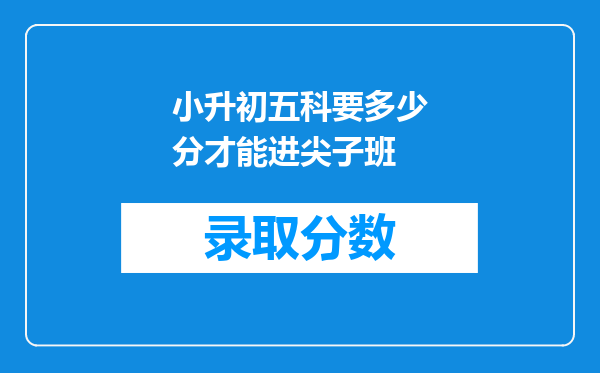 小升初五科要多少分才能进尖子班

录取分数